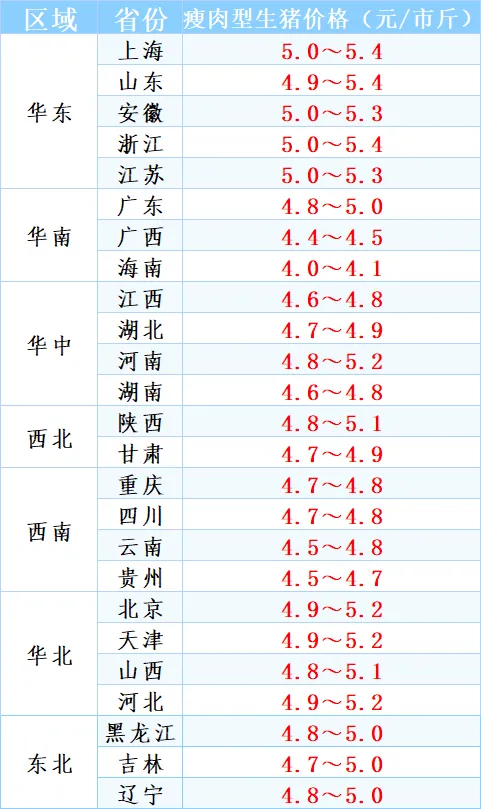 | 区域 | 省份 | 瘦肉型生猪价格（元/市斤） |
|---|---|---|
| 华东 | 上海 | 5.0～5.4 |
|  | 山东 | 4.9～5.4 |
|  | 安徽 | 5.0～5.3 |
|  | 浙江 | 5.0～5.4 |
|  | 江苏 | 5.0～5.3 |
| 华南 | 广东 | 4.8～5.0 |
|  | 广西 | 4.4～4.5 |
|  | 海南 | 4.0～4.1 |
| 华中 | 江西 | 4.6～4.8 |
|  | 湖北 | 4.7～4.9 |
|  | 河南 | 4.8～5.2 |
|  | 湖南 | 4.6～4.8 |
| 西北 | 陕西 | 4.8～5.1 |
|  | 甘肃 | 4.7～4.9 |
| 西南 | 重庆 | 4.7～4.8 |
|  | 四川 | 4.7～4.8 |
|  | 云南 | 4.5～4.8 |
|  | 贵州 | 4.5～4.7 |
| 华北 | 北京 | 4.9～5.2 |
|  | 天津 | 4.9～5.2 |
|  | 山西 | 4.8～5.1 |
|  | 河北 | 4.9～5.2 |
| 东北 | 黑龙江 | 4.8～5.0 |
|  | 吉林 | 4.7～5.0 |
|  | 辽宁 | 4.8～5.0 |